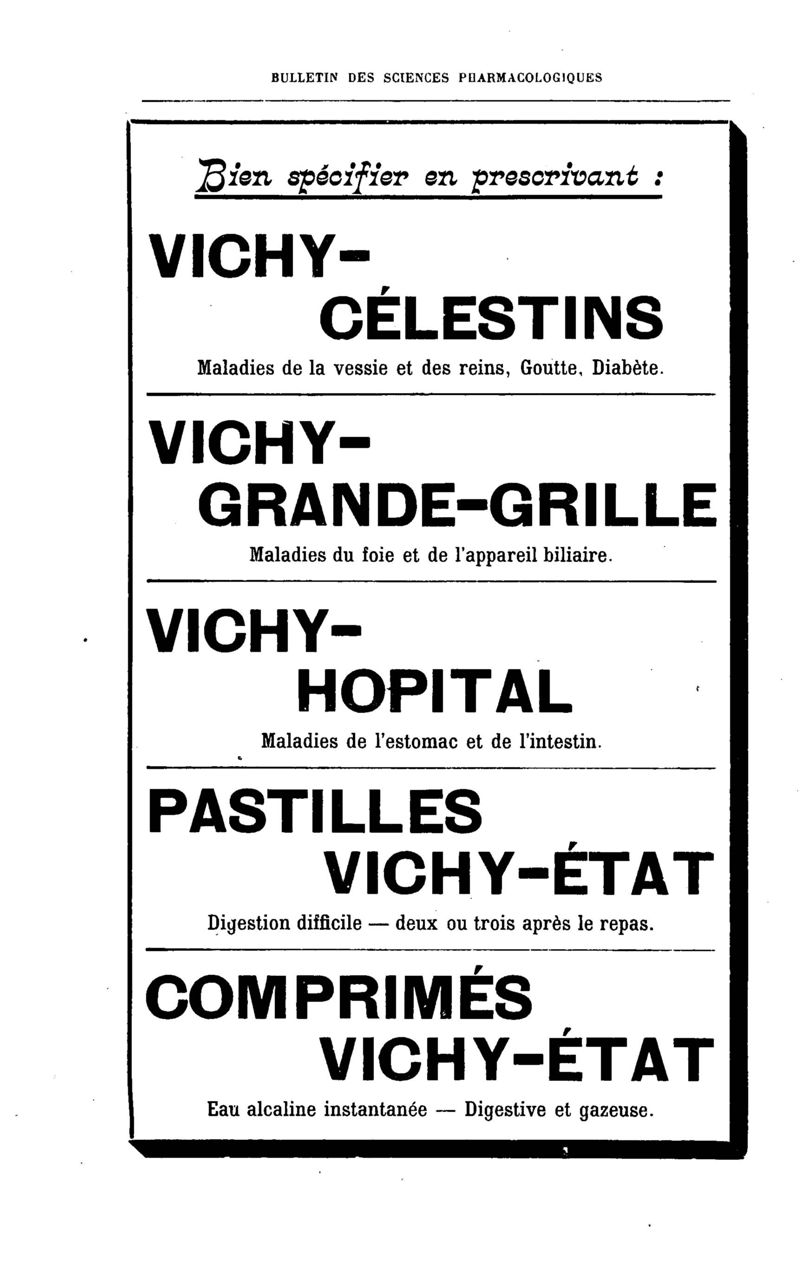 BULLETIN DES SCIENCES PHARMACOLOGIQUES

Bien spécifier en prescrivant :

VICHY-
CÉLESTINS

Maladies de la vessie et des reins, Goutte, Diabète.

VICHY-
GRANDE-GRILLE

Maladies du foie et de l'appareil biliaire.

VICHY-
HOPITAL

Maladies de l'estomac et de l'intestin.

PASTILLES
VICHY-ÉTAT

Digestion difficile — deux ou trois après le repas.

COMPRIMÉS
VICHY-ÉTAT

Eau alcaline instantanée — Digestive et gazeuse.